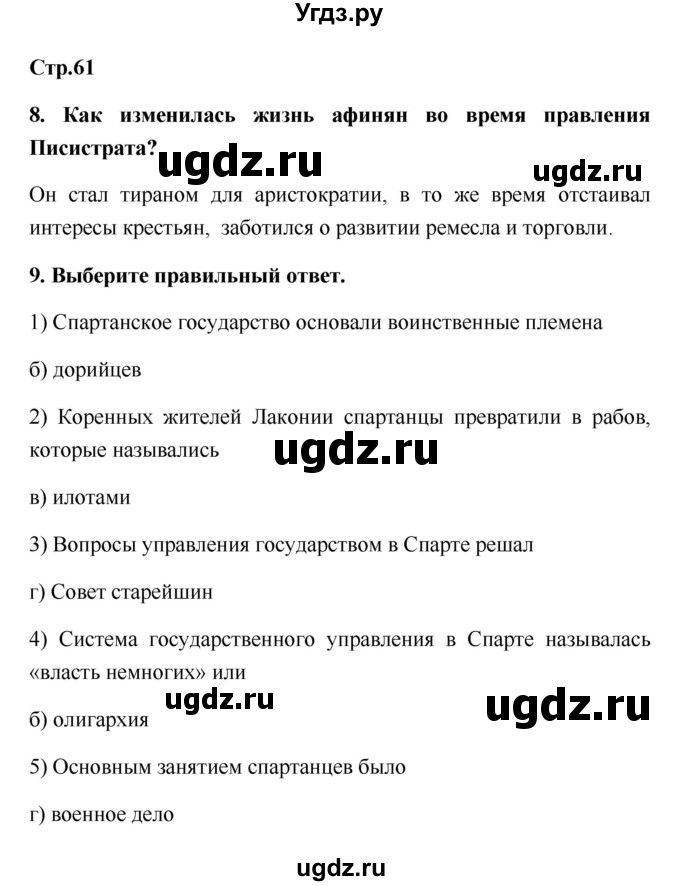 Угдз.ру

Стр.61

8. Как изменилась жизнь афинян во время правления Писистрата?

ugdz.ru

ugdz.ru

Он стал тираном для аристократии, в то же время отстаивал интересы крестьян, заботился о развитии ремесла и торговли.

9. Выберите правильный ответ.

1) Спартанское государство основали воинственные племена

б) дорийцев

2) Коренных жителей Лаконии спартанцы превратили в рабов, которые назывались

ugdz.ru

в) илотами

3) Вопросы управления государством в Спарте решал

г) Совет старейшин

4) Система государственного управления в Спарте называлась «власть немногих» или

ugdz.ru

ugdz.ru

б) олигархия

5) Основным занятием спартанцев было

г) военное дело

ugdz.ru